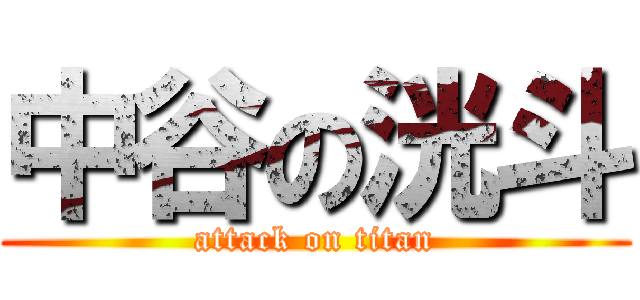 中谷の洸斗
attack on titan